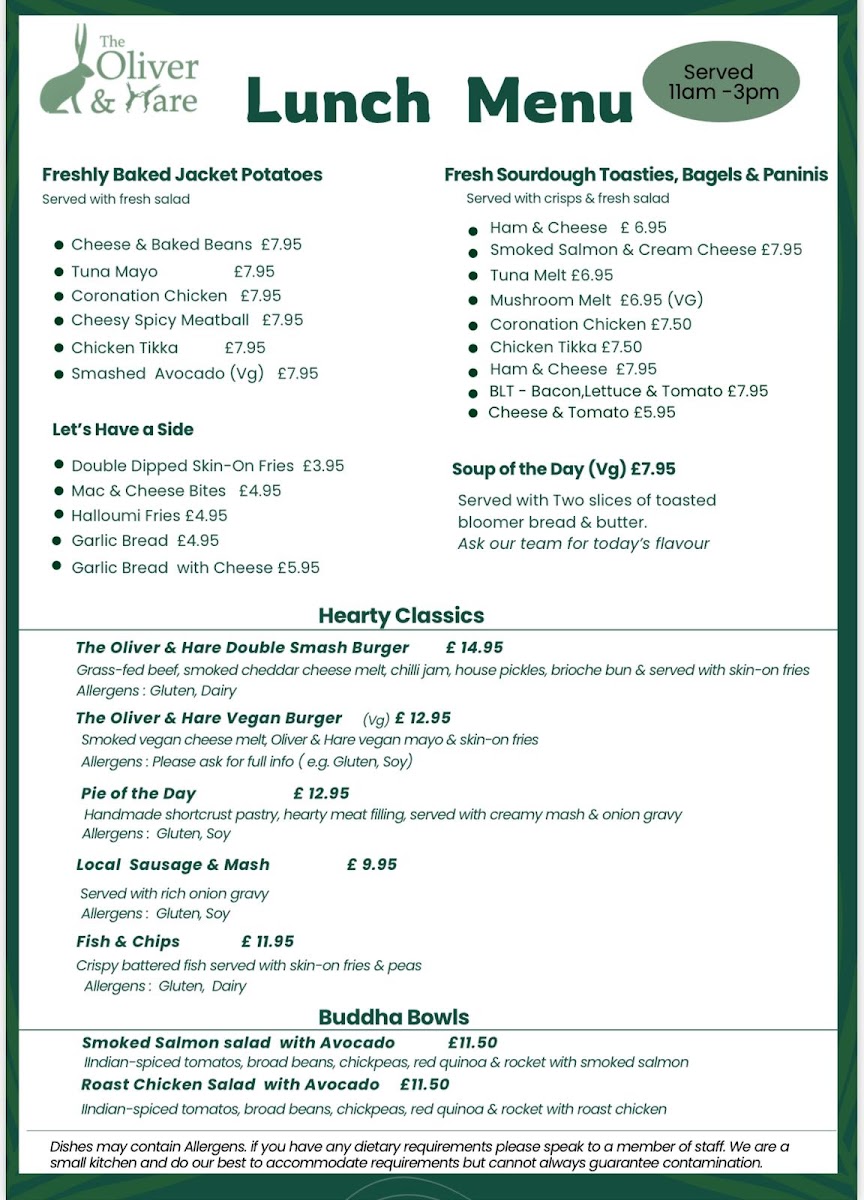 The Oliver & Hare

Lunch Menu

Served 11am -3pm

Freshly Baked Jacket Potatoes
Served with fresh salad

- Cheese & Baked Beans £7.95
- Tuna Mayo £7.95
- Coronation Chicken £7.95
- Cheesy Spicy Meatball £7.95
- Chicken Tikka £7.95
- Smashed Avocado (Vg) £7.95

Let's Have a Side

- Double Dipped Skin-On Fries £3.95
- Mac & Cheese Bites £4.95
- Halloumi Fries £4.95
- Garlic Bread £4.95
- Garlic Bread with Cheese £5.95

Fresh Sourdough Toasties, Bagels & Paninis
Served with crisps & fresh salad

- Ham & Cheese £ 6.95
- Smoked Salmon & Cream Cheese £7.95
- Tuna Melt £6.95
- Mushroom Melt £6.95 (VG)
- Coronation Chicken £7.50
- Chicken Tikka £7.50
- Ham & Cheese £7.95
- BLT - Bacon,Lettuce & Tomato £7.95
- Cheese & Tomato £5.95

Soup of the Day (Vg) £7.95

Served with Two slices of toasted bloomer bread & butter.
Ask our team for today's flavour

Hearty Classics

The Oliver & Hare Double Smash Burger £ 14.95
Grass-fed beef, smoked cheddar cheese melt, chilli jam, house pickles, brioche bun & served with skin-on fries
Allergens : Gluten, Dairy

The Oliver & Hare Vegan Burger (Vg) £ 12.95
Smoked vegan cheese melt, Oliver & Hare vegan mayo & skin-on fries
Allergens : Please ask for full info ( e.g. Gluten, Soy)

Pie of the Day £ 12.95
Handmade shortcrust pastry, hearty meat filling, served with creamy mash & onion gravy
Allergens : Gluten, Soy

Local Sausage & Mash £ 9.95
Served with rich onion gravy
Allergens : Gluten, Soy

Fish & Chips £ 11.95
Crispy battered fish served with skin-on fries & peas
Allergens : Gluten, Dairy

Buddha Bowls

Smoked Salmon salad with Avocado £11.50
IIndian-spiced tomatos, broad beans, chickpeas, red quinoa & rocket with smoked salmon
Roast Chicken Salad with Avocado £11.50
IIndian-spiced tomatos, broad beans, chickpeas, red quinoa & rocket with roast chicken

Dishes may contain Allergens. if you have any dietary requirements please speak to a member of staff. We are a small kitchen and do our best to accommodate requirements but cannot always guarantee contamination.